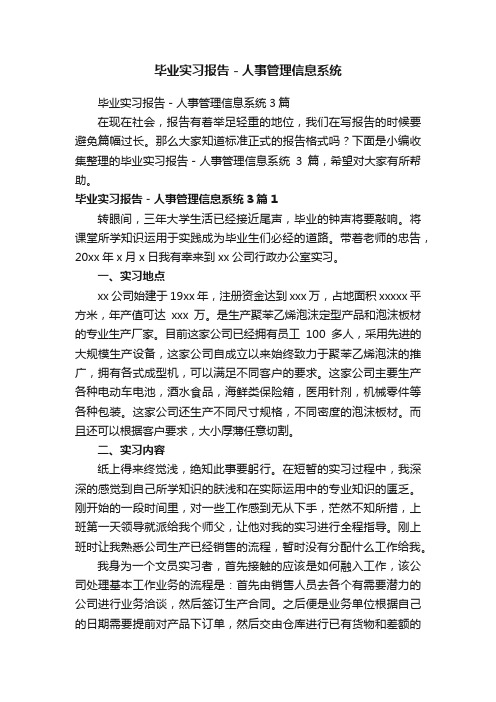 毕业实习报告 - 人事管理信息系统

毕业实习报告 - 人事管理信息系统 3 篇

在现在社会，报告有着举足轻重的地位，我们在写报告的时候要避免篇幅过长。那么大家知道标准正式的报告格式吗？下面是小编收集整理的毕业实习报告 - 人事管理信息系统 3 篇，希望对大家有所帮助。

毕业实习报告 - 人事管理信息系统 3 篇 1

转眼间，三年大学生活已经接近尾声，毕业的钟声将要敲响。将课堂所学知识运用于实践成为毕业生们必经的道路。带着老师的忠告，20xx 年 x 月 x 日我有幸来到 xx 公司行政办公室实习。

一、实习地点

xx 公司始建于 19xx 年，注册资金达到 xxx 万，占地面积 xxxxx 平方米，年产值可达 xxx 万。是生产聚苯乙烯泡沫定型产品和泡沫板材的专业生产厂家。目前这家公司已经拥有员工 100 多人，采用先进的大规模生产设备，这家公司自成立以来始终致力于聚苯乙烯泡沫的推广，拥有各式成型机，可以满足不同客户的要求。这家公司主要生产各种电动车电池，酒水食品，海鲜类保险箱，医用针剂，机械零件等各种包装。这家公司还生产不同尺寸规格，不同密度的泡沫板材。而且还可以根据客户要求，大小厚薄任意切割。

二、实习内容

纸上得来终觉浅，绝知此事要躬行。在短暂的实习过程中，我深深的感觉到自己所学知识的肤浅和在实际运用中的专业知识的匮乏。刚开始的一段时间里，对一些工作感到无从下手，茫然不知所措，上班第一天领导就派给我个师父，让他对我的实习进行全程指导。刚上班时让我熟悉公司生产已经销售的流程，暂时没有分配什么工作给我。

我身为一个文员实习者，首先接触的应该是如何融入工作，该公司处理基本工作业务的流程是：首先由销售人员去各个有需要潜力的公司进行业务洽谈，然后签订生产合同。之后便是业务单位根据自己的日期需要提前对产品下订单，然后交由仓库进行已有货物和差额的